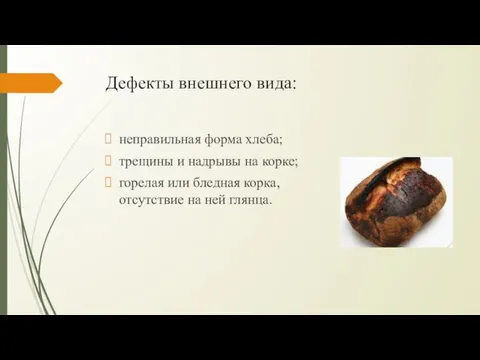 Дефекты внешнего вида:

неправильная форма хлеба;
трещины и надрывы на корке;
горелая или бледная корка, отсутствие на ней глянца.